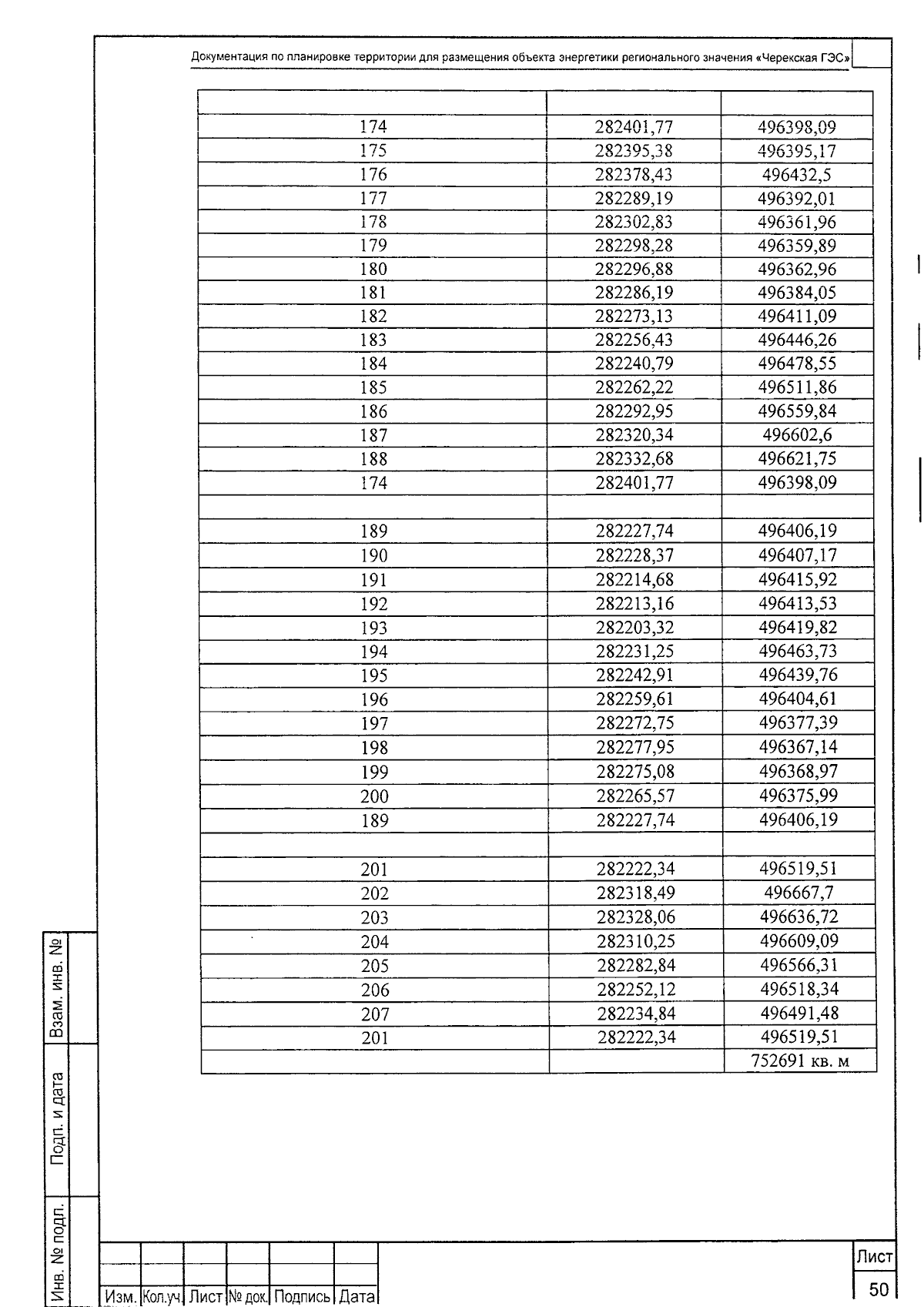 Документация по планировке территории для размещения объекта энергетики регионального значения «Черекская ГЭС»

|  |  |  |
|---|---|---|
| 174 | 282401,77 | 496398,09 |
| 175 | 282395,38 | 496395,17 |
| 176 | 282378,43 | 496432,5 |
| 177 | 282289,19 | 496392,01 |
| 178 | 282302,83 | 496361,96 |
| 179 | 282298,28 | 496359,89 |
| 180 | 282296,88 | 496362,96 |
| 181 | 282286,19 | 496384,05 |
| 182 | 282273,13 | 496411,09 |
| 183 | 282256,43 | 496446,26 |
| 184 | 282240,79 | 496478,55 |
| 185 | 282262,22 | 496511,86 |
| 186 | 282292,95 | 496559,84 |
| 187 | 282320,34 | 496602,6 |
| 188 | 282332,68 | 496621,75 |
| 174 | 282401,77 | 496398,09 |
|  |  |  |
| 189 | 282227,74 | 496406,19 |
| 190 | 282228,37 | 496407,17 |
| 191 | 282214,68 | 496415,92 |
| 192 | 282213,16 | 496413,53 |
| 193 | 282203,32 | 496419,82 |
| 194 | 282231,25 | 496463,73 |
| 195 | 282242,91 | 496439,76 |
| 196 | 282259,61 | 496404,61 |
| 197 | 282272,75 | 496377,39 |
| 198 | 282277,95 | 496367,14 |
| 199 | 282275,08 | 496368,97 |
| 200 | 282265,57 | 496375,99 |
| 189 | 282227,74 | 496406,19 |
|  |  |  |
| 201 | 282222,34 | 496519,51 |
| 202 | 282318,49 | 496667,7 |
| 203 | 282328,06 | 496636,72 |
| 204 | 282310,25 | 496609,09 |
| 205 | 282282,84 | 496566,31 |
| 206 | 282252,12 | 496518,34 |
| 207 | 282234,84 | 496491,48 |
| 201 | 282222,34 | 496519,51 |
|  |  | 752691 кв. м |

Взам. инв. №
Подп. и дата
Инв. № подл.

Изм. Кол.уч. Лист № док. Подпись Дата

Лист
50